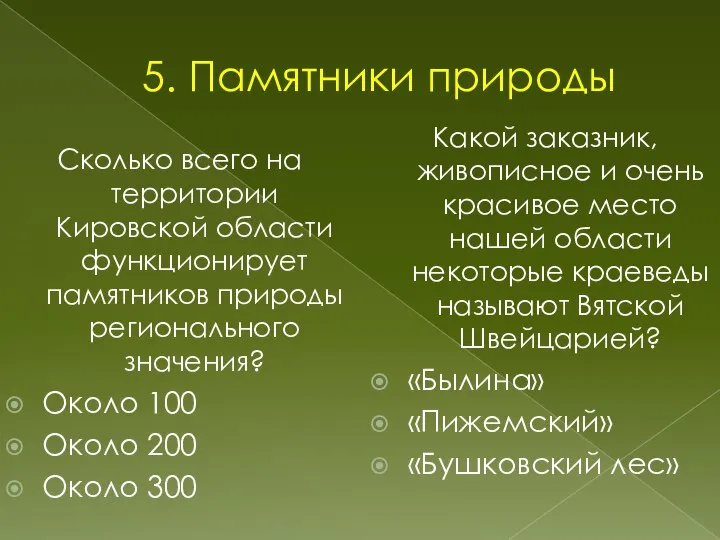 5. Памятники природы

Сколько всего на территории Кировской области функционирует памятников природы регионального значения?

Около 100
Около 200
Около 300

Какой заказник, живописное и очень красивое место нашей области некоторые краеведы называют Вятской Швейцарией?

«Былина»
«Пижемский»
«Бушковский лес»